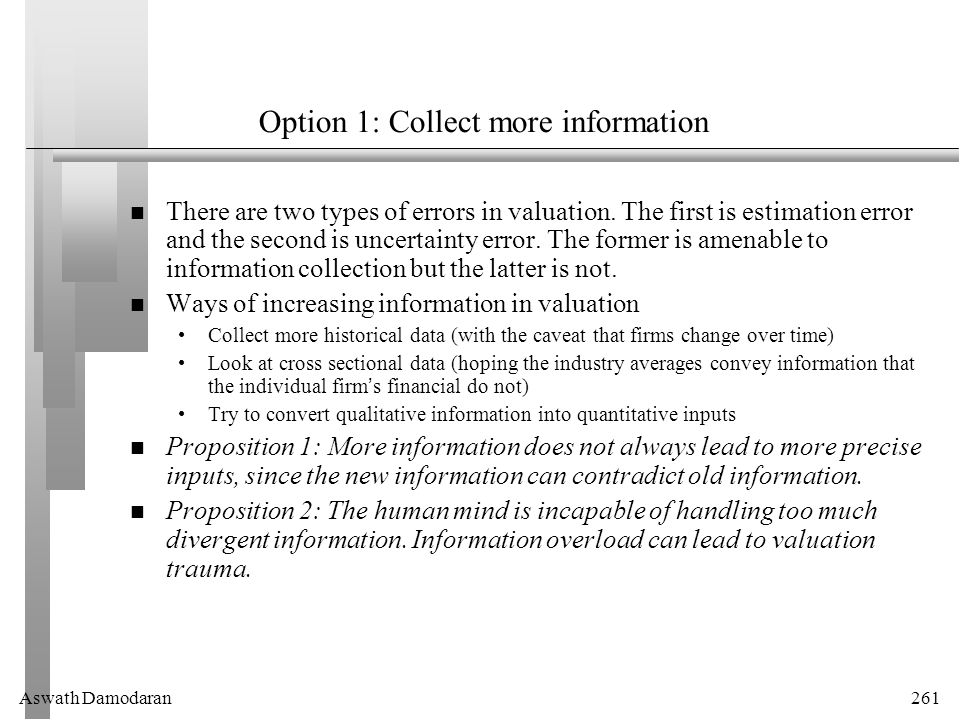 Option 1: Collect more information

■ There are two types of errors in valuation. The first is estimation error and the second is uncertainty error. The former is amenable to information collection but the latter is not.

■ Ways of increasing information in valuation
• Collect more historical data (with the caveat that firms change over time)
• Look at cross sectional data (hoping the industry averages convey information that the individual firm's financial do not)
• Try to convert qualitative information into quantitative inputs

■ Proposition 1: More information does not always lead to more precise inputs, since the new information can contradict old information.

■ Proposition 2: The human mind is incapable of handling too much divergent information. Information overload can lead to valuation trauma.

Aswath Damodaran

261